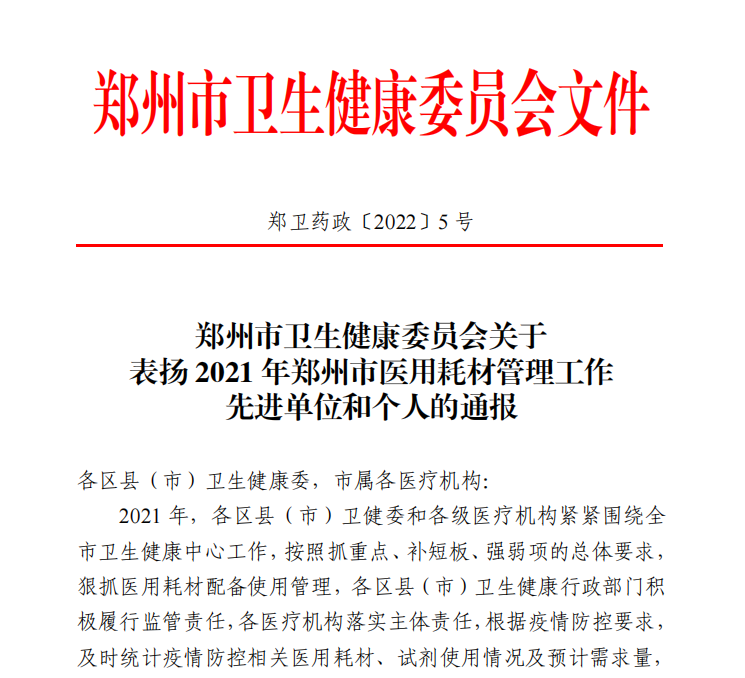 郑州市卫生健康委员会文件

郑卫药政〔2022〕5 号

郑州市卫生健康委员会关于
表扬 2021 年郑州市医用耗材管理工作
先进单位和个人的通报

各区县（市）卫生健康委，市属各医疗机构:

2021 年，各区县（市）卫健委和各级医疗机构紧紧围绕全市卫生健康中心工作，按照抓重点、补短板、强弱项的总体要求，狠抓医用耗材配备使用管理，各区县（市）卫生健康行政部门积极履行监管责任，各医疗机构落实主体责任，根据疫情防控要求，及时统计疫情防控相关医用耗材、试剂使用情况及预计需求量，